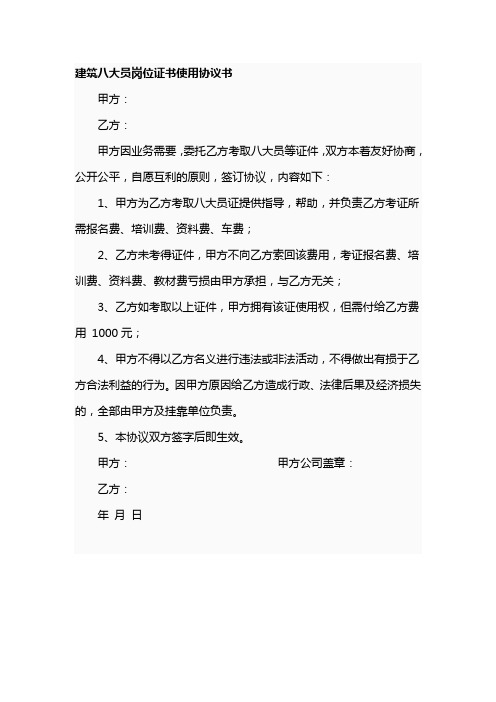 建筑八大员岗位证书使用协议书

甲方：

乙方：

甲方因业务需要，委托乙方考取八大员等证件，双方本着友好协商，公开公平，自愿互利的原则，签订协议，内容如下：

1、甲方为乙方考取八大员证提供指导，帮助，并负责乙方考证所需报名费、培训费、资料费、车费；

2、乙方未考得证件，甲方不向乙方索回该费用，考证报名费、培训费、资料费、教材费亏损由甲方承担，与乙方无关；

3、乙方如考取以上证件，甲方拥有该证使用权，但需付给乙方费用 1000 元；

4、甲方不得以乙方名义进行违法或非法活动，不得做出有损于乙方合法利益的行为。因甲方原因给乙方造成行政、法律后果及经济损失的，全部由甲方及挂靠单位负责。

5、本协议双方签字后即生效。

甲方：

甲方公司盖章：

乙方：

年 月 日